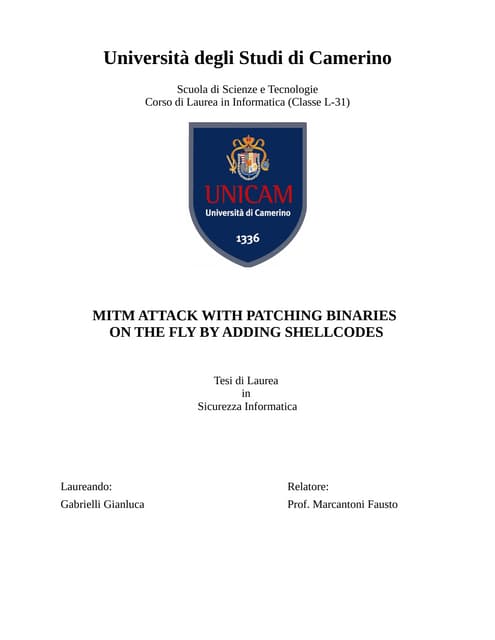 Università degli Studi di Camerino

Scuola di Scienze e Tecnologie
Corso di Laurea in Informatica (Classe L-31)

UNICAM
Università di Camerino
1336

MITM ATTACK WITH PATCHING BINARIES ON THE FLY BY ADDING SHELLCODES

Tesi di Laurea
in
Sicurezza Informatica

Laureando:
Gabrielli Gianluca

Relatore:
Prof. Marcantoni Fausto